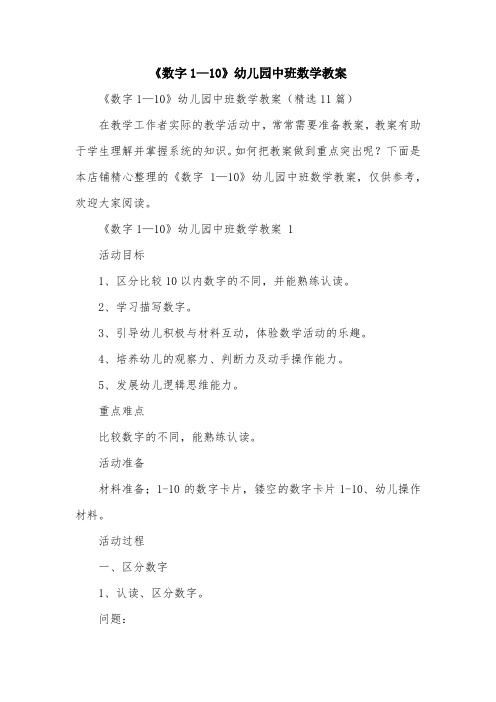 《数字 1—10》幼儿园中班数学教案

《数字 1—10》幼儿园中班数学教案（精选 11 篇）

在教学工作者实际的教学活动中，常常需要准备教案，教案有助于学生理解并掌握系统的知识。如何把教案做到重点突出呢？下面是本店铺精心整理的《数字 1—10》幼儿园中班数学教案，仅供参考，欢迎大家阅读。

《数字 1—10》幼儿园中班数学教案 1

活动目标

1、区分比较 10 以内数字的不同，并能熟练认读。

2、学习描写数字。

3、引导幼儿积极与材料互动，体验数学活动的乐趣。

4、培养幼儿的观察力、判断力及动手操作能力。

5、发展幼儿逻辑思维能力。

重点难点

比较数字的不同，能熟练认读。

活动准备

材料准备：1-10 的数字卡片，镂空的数字卡片 1-10、幼儿操作材料。

活动过程

一、区分数字

1、认读、区分数字。

问题：